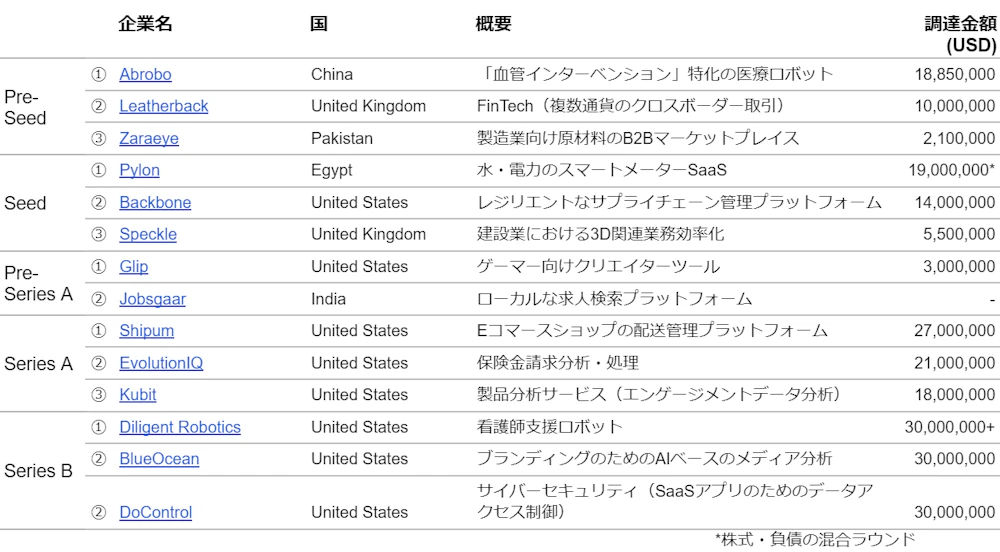 |  |  | 企業名 | 国 | 概要 | 調達金額(USD) |
|---|---|---|---|---|---|
| Pre-Seed | ① | Abrobo | China | 「血管インターベンション」特化の医療ロボット | 18,850,000 |
|  | ② | Leatherback | United Kingdom | FinTech（複数通貨のクロスボーダー取引） | 10,000,000 |
|  | ③ | Zaraeye | Pakistan | 製造業向け原材料のB2Bマーケットプレイス | 2,100,000 |
| Seed | ① | Pylon | Egypt | 水・電力のスマートメーターSaaS | 19,000,000* |
|  | ② | Backbone | United States | レジリエントなサプライチェーン管理プラットフォーム | 14,000,000 |
|  | ③ | Speckle | United Kingdom | 建設業における3D関連業務効率化 | 5,500,000 |
| Pre-Series A | ① | Glip | United States | ゲーマー向けクリエイターツール | 3,000,000 |
|  | ② | Jobsgaar | India | ローカルな求人検索プラットフォーム | - |
| Series A | ① | Shipum | United States | Eコマースショップの配送管理プラットフォーム | 27,000,000 |
|  | ② | EvolutionIQ | United States | 保険金請求分析・処理 | 21,000,000 |
|  | ③ | Kubit | United States | 製品分析サービス（エンゲージメントデータ分析） | 18,000,000 |
| Series B | ① | Diligent Robotics | United States | 看護師支援ロボット | 30,000,000+ |
|  | ② | BlueOcean | United States | ブランディングのためのAIベースのメディア分析 | 30,000,000 |
|  | ② | DoControl | United States | サイバーセキュリティ（SaaSアプリのためのデータアクセス制御） | 30,000,000 |

*株式・負債の混合ラウンド